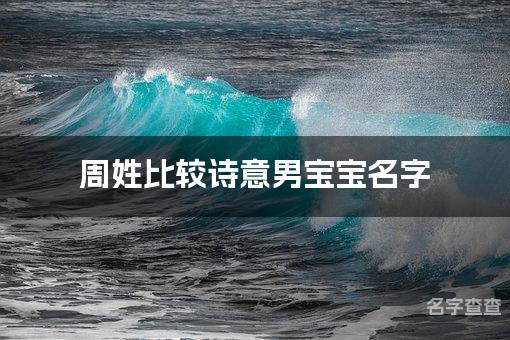 周姓比较诗意男宝宝名字

名字查查